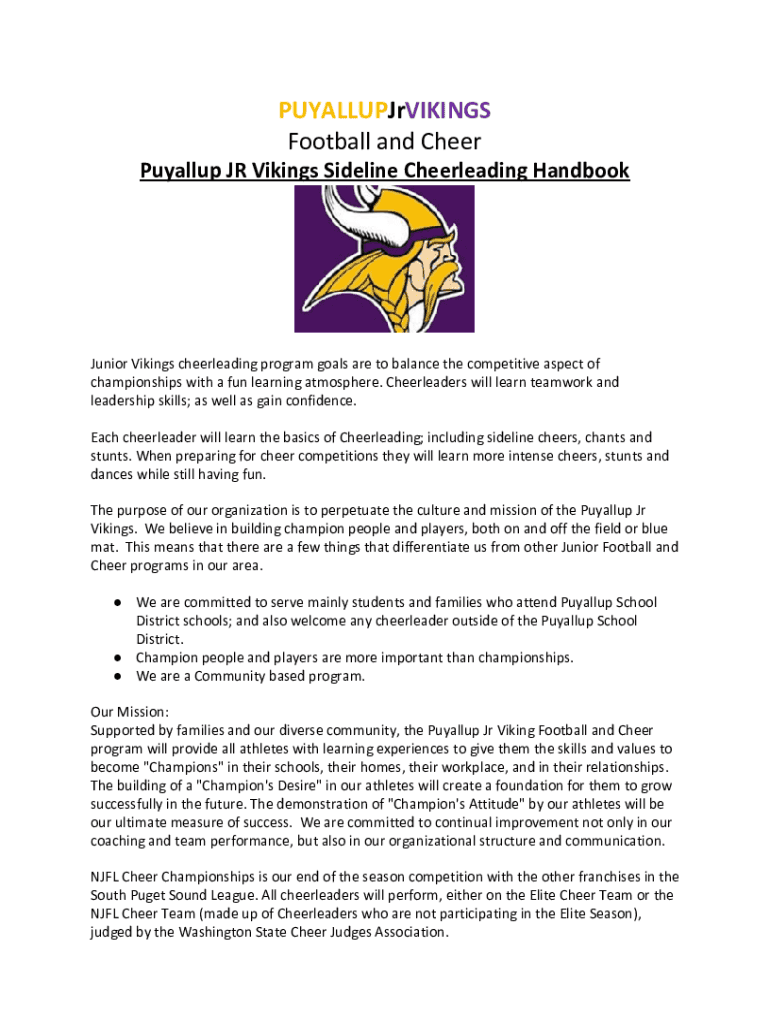 PUYALLUPJrVIKINGS
Football and Cheer
Puyallup JR Vikings Sideline Cheerleading Handbook

Junior Vikings cheerleading program goals are to balance the competitive aspect of championships with a fun learning atmosphere. Cheerleaders will learn teamwork and leadership skills; as well as gain confidence.

Each cheerleader will learn the basics of Cheerleading; including sideline cheers, chants and stunts. When preparing for cheer competitions they will learn more intense cheers, stunts and dances while still having fun.

The purpose of our organization is to perpetuate the culture and mission of the Puyallup Jr Vikings. We believe in building champion people and players, both on and off the field or blue mat. This means that there are a few things that differentiate us from other Junior Football and Cheer programs in our area.

● We are committed to serve mainly students and families who attend Puyallup School District schools; and also welcome any cheerleader outside of the Puyallup School District.
● Champion people and players are more important than championships.
● We are a Community based program.

Our Mission:
Supported by families and our diverse community, the Puyallup Jr Viking Football and Cheer program will provide all athletes with learning experiences to give them the skills and values to become "Champions" in their schools, their homes, their workplace, and in their relationships. The building of a "Champion's Desire" in our athletes will create a foundation for them to grow successfully in the future. The demonstration of "Champion's Attitude" by our athletes will be our ultimate measure of success. We are committed to continual improvement not only in our coaching and team performance, but also in our organizational structure and communication.

NJFL Cheer Championships is our end of the season competition with the other franchises in the South Puget Sound League. All cheerleaders will perform, either on the Elite Cheer Team or the NJFL Cheer Team (made up of Cheerleaders who are not participating in the Elite Season), judged by the Washington State Cheer Judges Association.